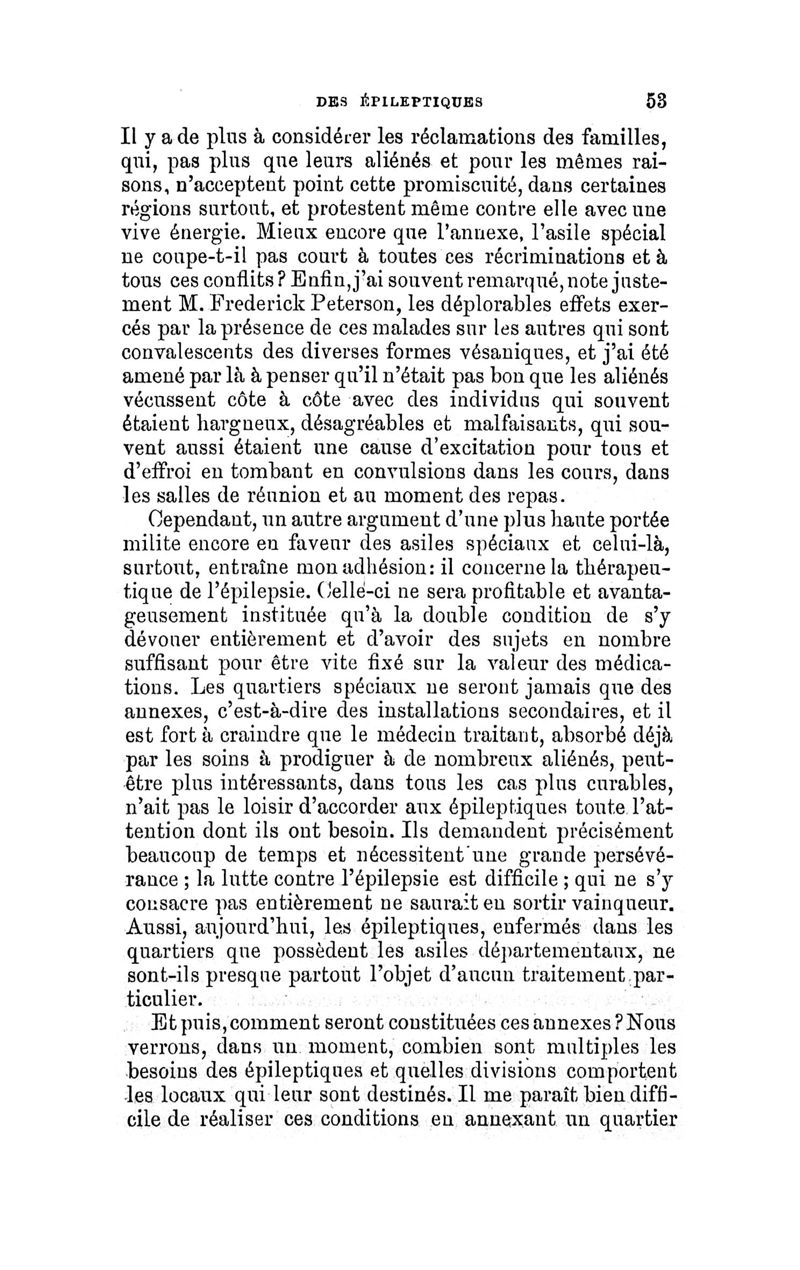 DES ÉPILEPTIQUES 53

Il y a de plus à considérer les réclamations des familles, qui, pas plus que leurs aliénés et pour les mêmes raisons, n'acceptent point cette promiscuité, dans certaines régions surtout, et protestent même contre elle avec une vive énergie. Mieux encore que l'annexe, l'asile spécial ne coupe-t-il pas court à toutes ces récriminations et à tous ces conflits? Enfin, j'ai souvent remarqué, note justement M. Frederick Peterson, les déplorables effets exercés par la présence de ces malades sur les autres qui sont convalescents des diverses formes vésaniques, et j'ai été amené par là à penser qu'il n'était pas bon que les aliénés vécussent côte à côte avec des individus qui souvent étaient hargneux, désagréables et malfaisants, qui souvent aussi étaient une cause d'excitation pour tous et d'effroi en tombant en convulsions dans les cours, dans les salles de réunion et au moment des repas.

Cependant, un autre argument d'une plus haute portée milite encore en faveur des asiles spéciaux et celui-là, surtout, entraîne mon adhésion: il concerne la thérapeutique de l'épilepsie. Celle-ci ne sera profitable et avantageusement instituée qu'à la double condition de s'y dévouer entièrement et d'avoir des sujets en nombre suffisant pour être vite fixé sur la valeur des médications. Les quartiers spéciaux ne seront jamais que des annexes, c'est-à-dire des installations secondaires, et il est fort à craindre que le médecin traitant, absorbé déjà par les soins à prodiguer à de nombreux aliénés, peut-être plus intéressants, dans tous les cas plus curables, n'ait pas le loisir d'accorder aux épileptiques toute l'attention dont ils ont besoin. Ils demandent précisément beaucoup de temps et nécessitent une grande persévérance; la lutte contre l'épilepsie est difficile; qui ne s'y consacre pas entièrement ne saurait en sortir vainqueur. Aussi, aujourd'hui, les épileptiques, enfermés dans les quartiers que possèdent les asiles départementaux, ne sont-ils presque partout l'objet d'aucun traitement particulier.

Et puis, comment seront constituées ces annexes? Nous verrons, dans un moment, combien sont multiples les besoins des épileptiques et quelles divisions comportent les locaux qui leur sont destinés. Il me paraît bien difficile de réaliser ces conditions en annexant un quartier